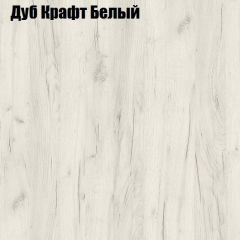 Дуб Крафт Белый